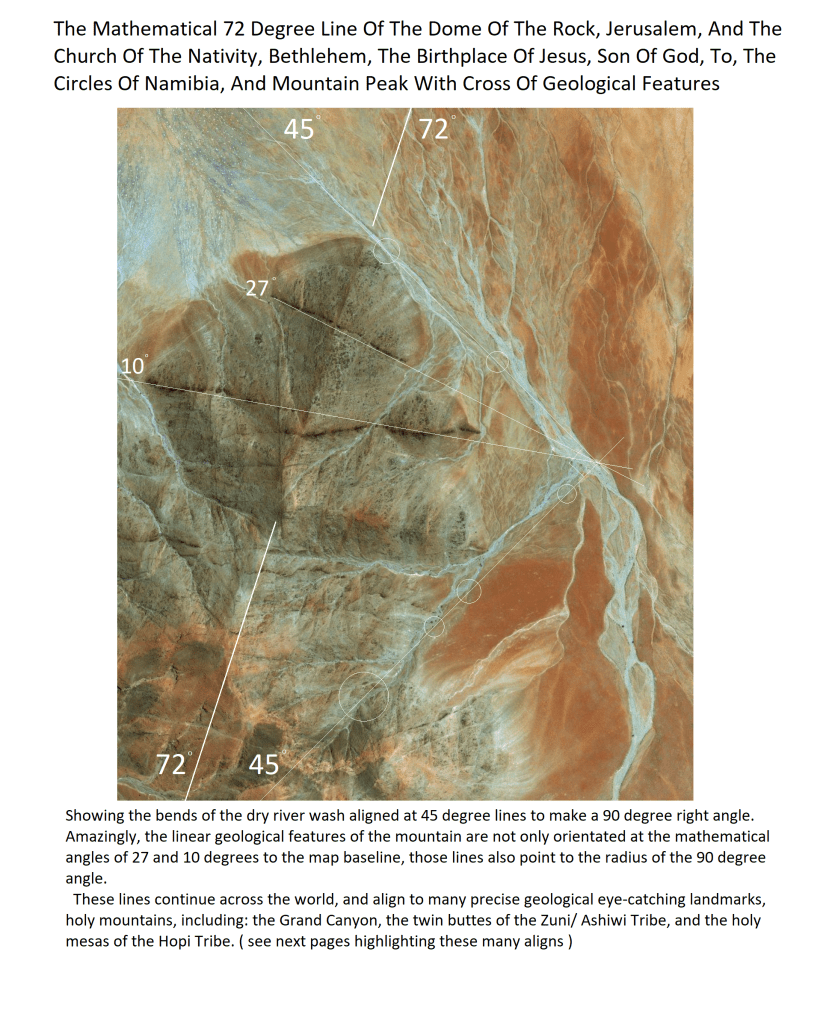 The Mathematical 72 Degree Line Of The Dome Of The Rock, Jerusalem, And The Church Of The Nativity, Bethlehem, The Birthplace Of Jesus, Son Of God, To, The Circles Of Namibia, And Mountain Peak With Cross Of Geological Features

45°

72°

27°

10°

72°

45°

Showing the bends of the dry river wash aligned at 45 degree lines to make a 90 degree right angle. Amazingly, the linear geological features of the mountain are not only orientated at the mathematical angles of 27 and 10 degrees to the map baseline, those lines also point to the radius of the 90 degree angle.

These lines continue across the world, and align to many precise geological eye-catching landmarks, holy mountains, including: the Grand Canyon, the twin buttes of the Zuni/ Ashiwi Tribe, and the holy mesas of the Hopi Tribe. ( see next pages highlighting these many aligns )